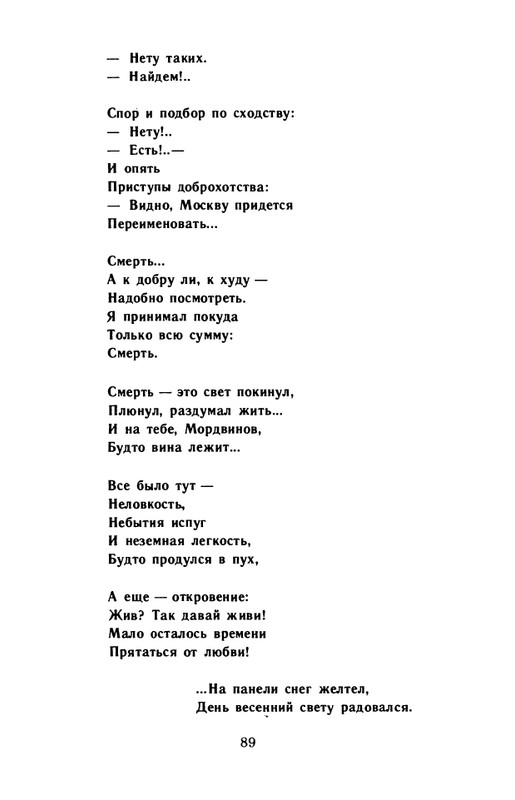 — Нету таких.
— Найдем!..

Спор и подбор по сходству:
— Нету!..
— Есть!..—
И опять
Приступы доброхотства:
— Видно, Москву придется
Переименовать...

Смерть...
А к добру ли, к худу —
Надобно посмотреть.
Я принимал покуда
Только всю сумму:
Смерть.

Смерть — это свет покинул,
Плюнул, раздумал жить...
И на тебе, Мордвинов,
Будто вина лежит...

Все было тут —
Неловкость,
Небытия испуг
И неземная легкость,
Будто продулся в пух,

А еще — откровение:
Жив? Так давай живи!
Мало осталось времени
Прятаться от любви!

...На панели снег желтел,
День весенний свету радовался.

89